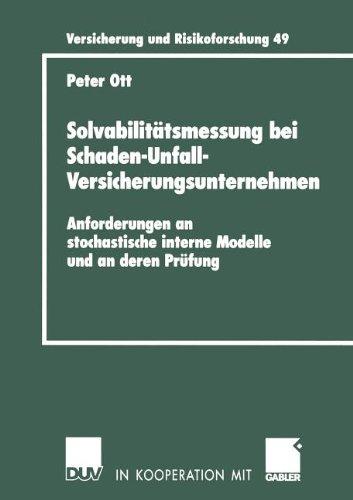 Versicherung und Risikoforschung 49

Peter Ott

Solvabilitätsmessung bei Schaden-Unfall-Versicherungsunternehmen

Anforderungen an stochastische interne Modelle und an deren Prüfung

DUV IN KOOPERATION MIT GABLER